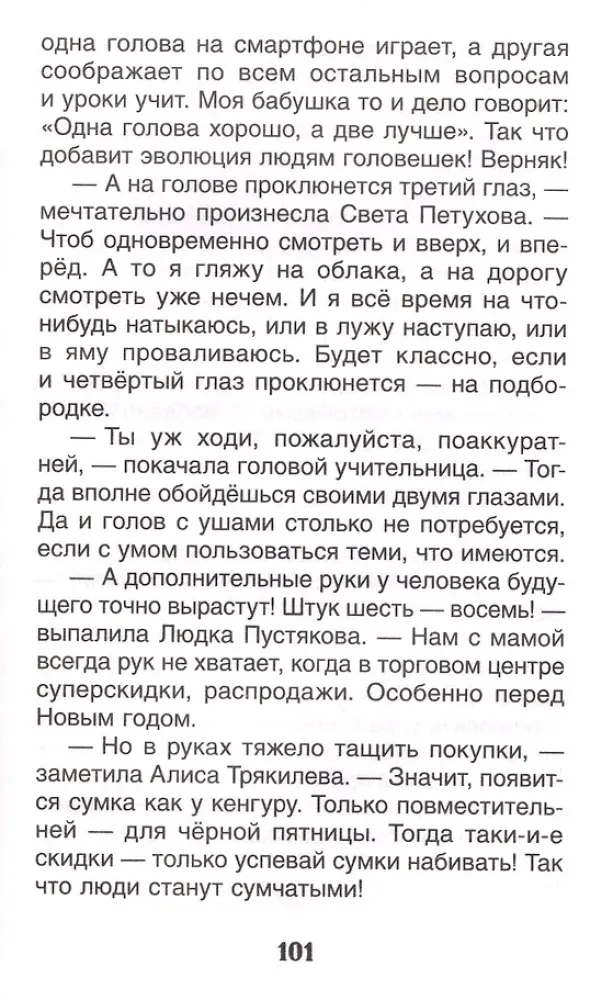 одна голова на смартфоне играет, а другая соображает по всем остальным вопросам и уроки учит. Моя бабушка то и дело говорит: «Одна голова хорошо, а две лучше». Так что добавит эволюция людям головешек! Верняк!

— А на голове проклюнется третий глаз, — мечтательно произнесла Света Петухова. — Чтоб одновременно смотреть и вверх, и вперёд. А то я гляжу на облака, а на дорогу смотреть уже нечем. И я всё время на что-нибудь натыкаюсь, или в лужу наступаю, или в яму проваливаюсь. Будет классно, если и четвёртый глаз проклюнется — на подбородке.

— Ты уж ходи, пожалуйста, поаккуратней, — покачала головой учительница. — Тогда вполне обойдёшься своими двумя глазами. Да и голов с ушами столько не потребуется, если с умом пользоваться теми, что имеются.

— А дополнительные руки у человека будущего точно вырастут! Штук шесть — восемь! — выпалила Людка Пустякова. — Нам с мамой всегда рук не хватает, когда в торговом центре суперскидки, распродажи. Особенно перед Новым годом.

— Но в руках тяжело тащить покупки, — заметила Алиса Трякилева. — Значит, появится сумка как у кенгуру. Только повместительней — для чёрной пятницы. Тогда таки-и-е скидки — только успевай сумки набивать! Так что люди станут сумчатыми!

101